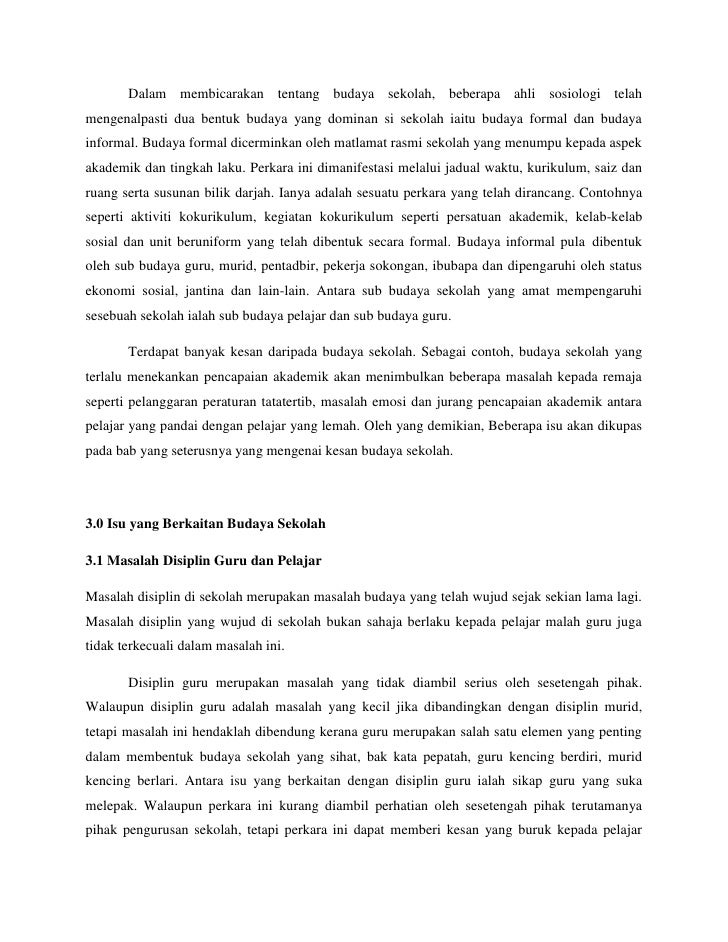 Dalam membicarakan tentang budaya sekolah, beberapa ahli sosiologi telah mengenalpasti dua bentuk budaya yang dominan si sekolah iaitu budaya formal dan budaya informal. Budaya formal dicerminkan oleh matlamat rasmi sekolah yang menumpu kepada aspek akademik dan tingkah laku. Perkara ini dimanifestasi melalui jadual waktu, kurikulum, saiz dan ruang serta susunan bilik darjah. Ianya adalah sesuatu perkara yang telah dirancang. Contohnya seperti aktiviti kokurikulum, kegiatan kokurikulum seperti persatuan akademik, kelab-kelab sosial dan unit beruniform yang telah dibentuk secara formal. Budaya informal pula dibentuk oleh sub budaya guru, murid, pentadbir, pekerja sokongan, ibubapa dan dipengaruhi oleh status ekonomi sosial, jantina dan lain-lain. Antara sub budaya sekolah yang amat mempengaruhi sesebuah sekolah ialah sub budaya pelajar dan sub budaya guru.

Terdapat banyak kesan daripada budaya sekolah. Sebagai contoh, budaya sekolah yang terlalu menekankan pencapaian akademik akan menimbulkan beberapa masalah kepada remaja seperti pelanggaran peraturan tatatertib, masalah emosi dan jurang pencapaian akademik antara pelajar yang pandai dengan pelajar yang lemah. Oleh yang demikian, Beberapa isu akan dikupas pada bab yang seterusnya yang mengenai kesan budaya sekolah.

3.0 Isu yang Berkaitan Budaya Sekolah

3.1 Masalah Disiplin Guru dan Pelajar

Masalah disiplin di sekolah merupakan masalah budaya yang telah wujud sejak sekian lama lagi. Masalah disiplin yang wujud di sekolah bukan sahaja berlaku kepada pelajar malah guru juga tidak terkecuali dalam masalah ini.

Disiplin guru merupakan masalah yang tidak diambil serius oleh sesetengah pihak. Walaupun disiplin guru adalah masalah yang kecil jika dibandingkan dengan disiplin murid, tetapi masalah ini hendaklah dibendung kerana guru merupakan salah satu elemen yang penting dalam membentuk budaya sekolah yang sihat, bak kata pepatah, guru kencing berdiri, murid kencing berlari. Antara isu yang berkaitan dengan disiplin guru ialah sikap guru yang suka melepak. Walaupun perkara ini kurang diambil perhatian oleh sesetengah pihak terutamanya pihak pengurusan sekolah, tetapi perkara ini dapat memberi kesan yang buruk kepada pelajar